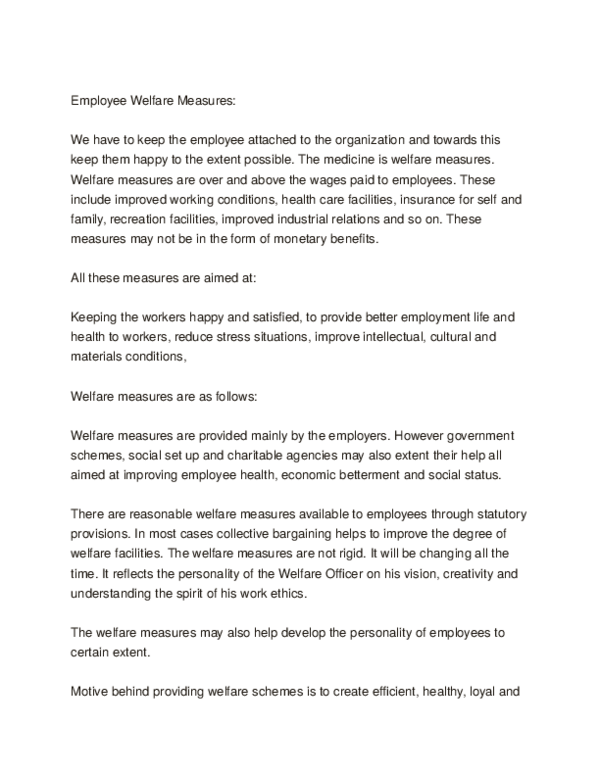 Employee Welfare Measures:

We have to keep the employee attached to the organization and towards this keep them happy to the extent possible. The medicine is welfare measures. Welfare measures are over and above the wages paid to employees. These include improved working conditions, health care facilities, insurance for self and family, recreation facilities, improved industrial relations and so on. These measures may not be in the form of monetary benefits.

All these measures are aimed at:

Keeping the workers happy and satisfied, to provide better employment life and health to workers, reduce stress situations, improve intellectual, cultural and materials conditions,

Welfare measures are as follows:

Welfare measures are provided mainly by the employers. However government schemes, social set up and charitable agencies may also extent their help all aimed at improving employee health, economic betterment and social status.

There are reasonable welfare measures available to employees through statutory provisions. In most cases collective bargaining helps to improve the degree of welfare facilities. The welfare measures are not rigid. It will be changing all the time. It reflects the personality of the Welfare Officer on his vision, creativity and understanding the spirit of his work ethics.

The welfare measures may also help develop the personality of employees to certain extent.

Motive behind providing welfare schemes is to create efficient, healthy, loyal and